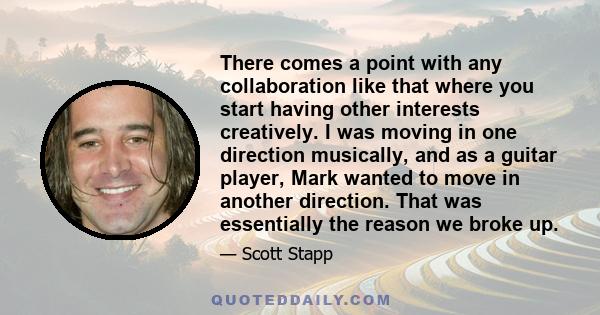 There comes a point with any collaboration like that where you start having other interests creatively. I was moving in one direction musically, and as a guitar player, Mark wanted to move in another direction. That was essentially the reason we broke up.

— Scott Stapp

QUOTEDDAILY.COM